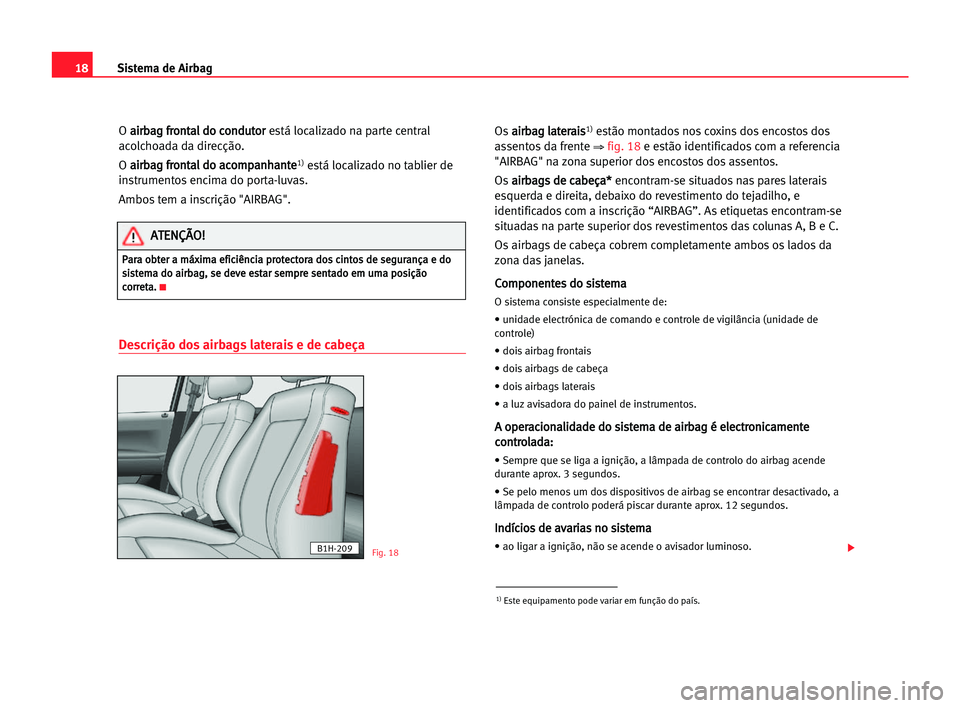 18 Sistema de Airbag

O airbag frontal do condutor está localizado na parte central acolchoada da direcção.

O airbag frontal do acompanhante$^{1)}$ está localizado no tablier de instrumentos encima do porta-luvas.

Ambos tem a inscrição "AIRBAG".

ATENÇÃO!

Para obter a máxima eficiência protectora dos cintos de segurança e do sistema do airbag, se deve estar sempre sentado em uma posição correta.

Descrição dos airbags laterais e de cabeça

B1H-209

Fig. 18

Os airbag laterais$^{1)}$ estão montados nos coxins dos encostos dos assentos da frente ⇒ fig. 18 e estão identificados com a referencia "AIRBAG" na zona superior dos encostos dos assentos.

Os airbags de cabeça* encontram-se situados nas pares laterais esquerda e direita, debaixo do revestimento do tejadilho, e identificados com a inscrição “AIRBAG”. As etiquetas encontram-se situadas na parte superior dos revestimentos das colunas A, B e C.

Os airbags de cabeça cobrem completamente ambos os lados da zona das janelas.

Componentes do sistema

O sistema consiste especialmente de:

• unidade electrónica de comando e controle de vigilância (unidade de controle)

• dois airbag frontais

• dois airbags de cabeça

• dois airbags laterais

• a luz avisadora do painel de instrumentos.

A operacionalidade do sistema de airbag é electronicamente controlada:

• Sempre que se liga a ignição, a lâmpada de controlo do airbag acende durante aprox. 3 segundos.

• Se pelo menos um dos dispositivos de airbag se encontrar desactivado, a lâmpada de controlo poderá piscar durante aprox. 12 segundos.

Indícios de avarias no sistema

• ao ligar a ignição, não se acende o avisador luminoso.

$^{1)}$ Este equipamento pode variar em função do país.

carmanualsonline.info